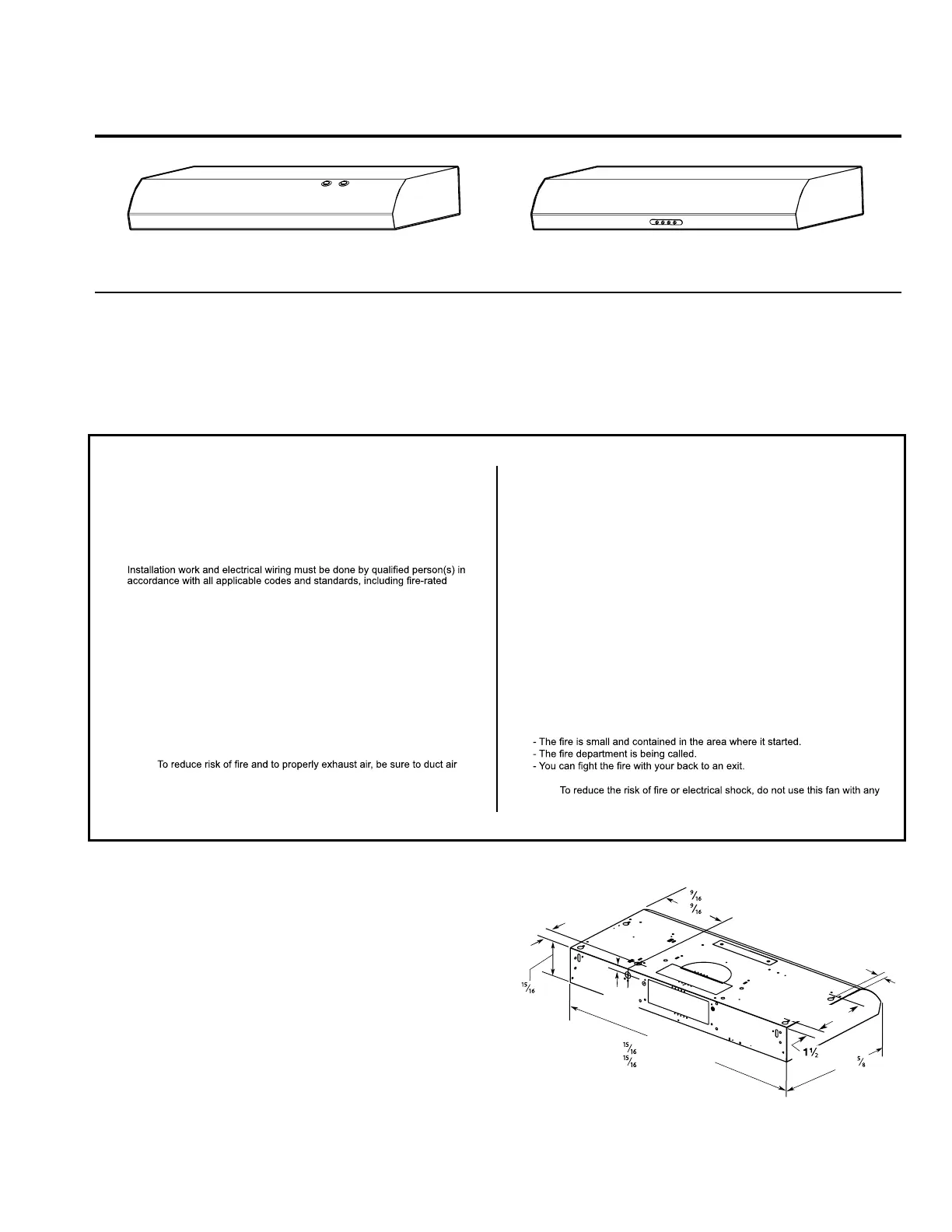 Installation work and electrical wiring must be done by qualified person(s) in accordance with all applicable codes and standards, including fire-rated

To reduce risk of fire and to properly exhaust air, be sure to duct air

- The fire is small and contained in the area where it started.
- The fire department is being called.
- You can fight the fire with your back to an exit.

To reduce the risk of fire or electrical shock, do not use this fan with any

$\frac{9}{16}$

$\frac{9}{16}$

$\frac{15}{16}$

$\frac{15}{16}$

$\frac{15}{16}$

$1\frac{1}{2}$

$\frac{5}{8}$